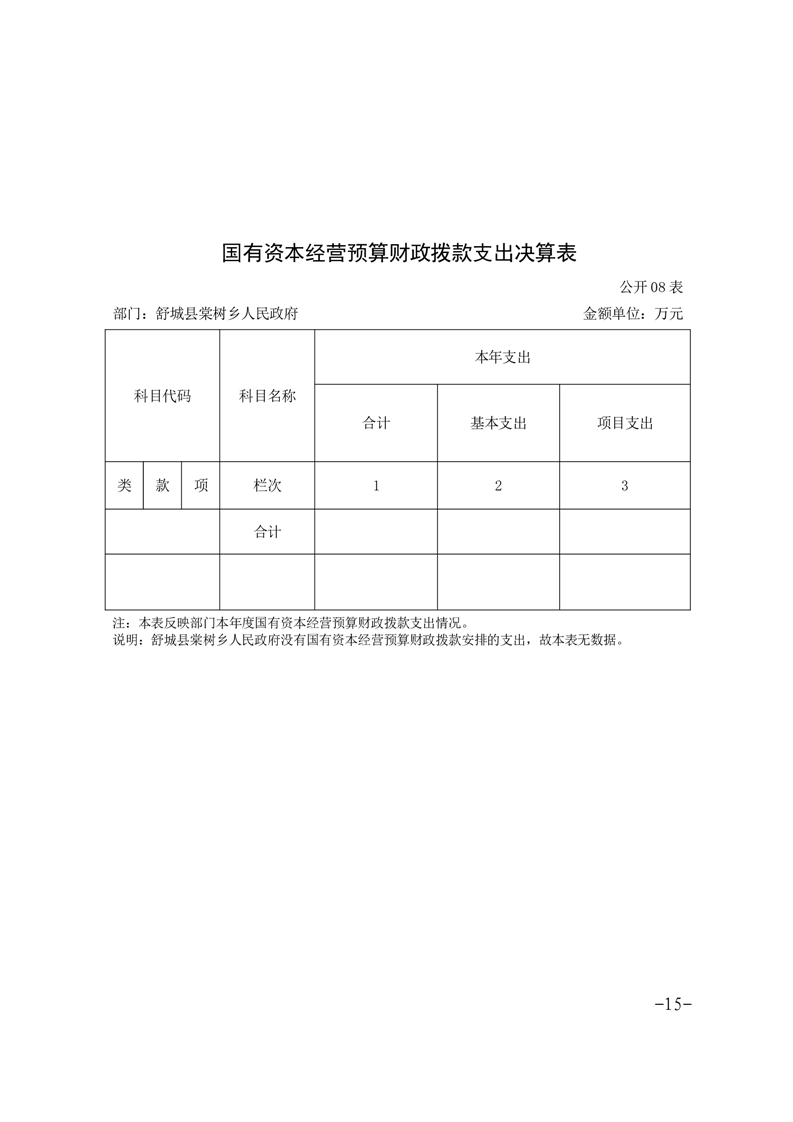 国有资本经营预算财政拨款支出决算表

公开 08 表

部门：舒城县棠树乡人民政府

金额单位：万元

| 科目代码 | | | 科目名称 | 本年支出 | | |
|---|---|---|---|---|---|---|
| | | | | 合计 | 基本支出 | 项目支出 |
| 类 | 款 | 项 | 栏次 | 1 | 2 | 3 |
| | | | 合计 | | | |
| | | | | | | |

注：本表反映部门本年度国有资本经营预算财政拨款支出情况。
说明：舒城县棠树乡人民政府没有国有资本经营预算财政拨款安排的支出，故本表无数据。

-15-